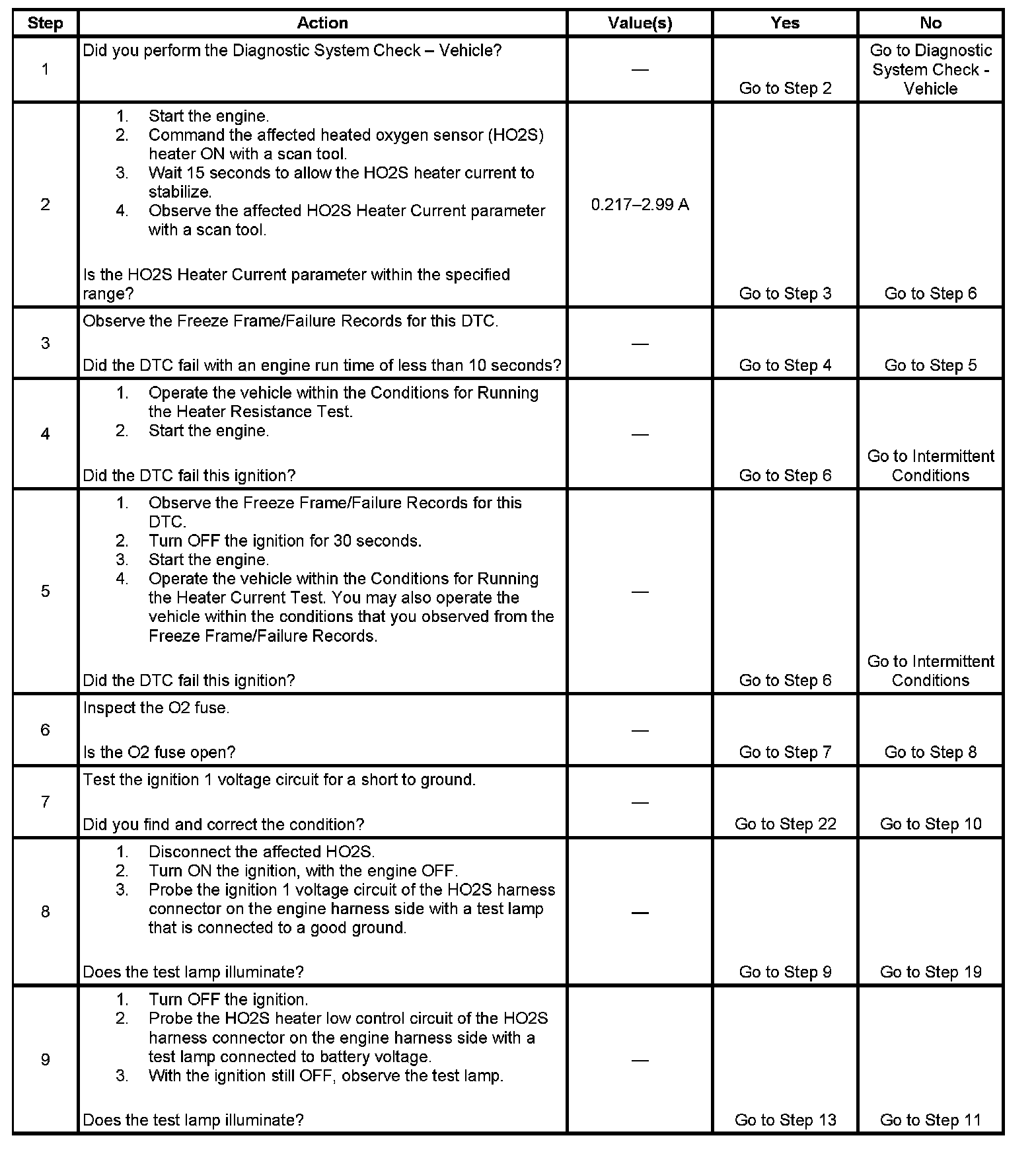 | Step | Action | Value(s) | Yes | No |
|---|---|---|---|---|
| 1 | Did you perform the Diagnostic System Check – Vehicle? | — | Go to Step 2 | Go to Diagnostic System Check - Vehicle |
| 2 | 1. Start the engine. 2. Command the affected heated oxygen sensor (HO2S) heater ON with a scan tool. 3. Wait 15 seconds to allow the HO2S heater current to stabilize. 4. Observe the affected HO2S Heater Current parameter with a scan tool. Is the HO2S Heater Current parameter within the specified range? | 0.217–2.99 A | Go to Step 3 | Go to Step 6 |
| 3 | Observe the Freeze Frame/Failure Records for this DTC. Did the DTC fail with an engine run time of less than 10 seconds? | — | Go to Step 4 | Go to Step 5 |
| 4 | 1. Operate the vehicle within the Conditions for Running the Heater Resistance Test. 2. Start the engine. Did the DTC fail this ignition? | — | Go to Step 6 | Go to Intermittent Conditions |
| 5 | 1. Observe the Freeze Frame/Failure Records for this DTC. 2. Turn OFF the ignition for 30 seconds. 3. Start the engine. 4. Operate the vehicle within the Conditions for Running the Heater Current Test. You may also operate the vehicle within the conditions that you observed from the Freeze Frame/Failure Records. Did the DTC fail this ignition? | — | Go to Step 6 | Go to Intermittent Conditions |
| 6 | Inspect the O2 fuse. Is the O2 fuse open? | — | Go to Step 7 | Go to Step 8 |
| 7 | Test the ignition 1 voltage circuit for a short to ground. Did you find and correct the condition? | — | Go to Step 22 | Go to Step 10 |
| 8 | 1. Disconnect the affected HO2S. 2. Turn ON the ignition, with the engine OFF. 3. Probe the ignition 1 voltage circuit of the HO2S harness connector on the engine harness side with a test lamp that is connected to a good ground. Does the test lamp illuminate? | — | Go to Step 9 | Go to Step 19 |
| 9 | 1. Turn OFF the ignition. 2. Probe the HO2S heater low control circuit of the HO2S harness connector on the engine harness side with a test lamp connected to battery voltage. 3. With the ignition still OFF, observe the test lamp. Does the test lamp illuminate? | — | Go to Step 13 | Go to Step 11 |